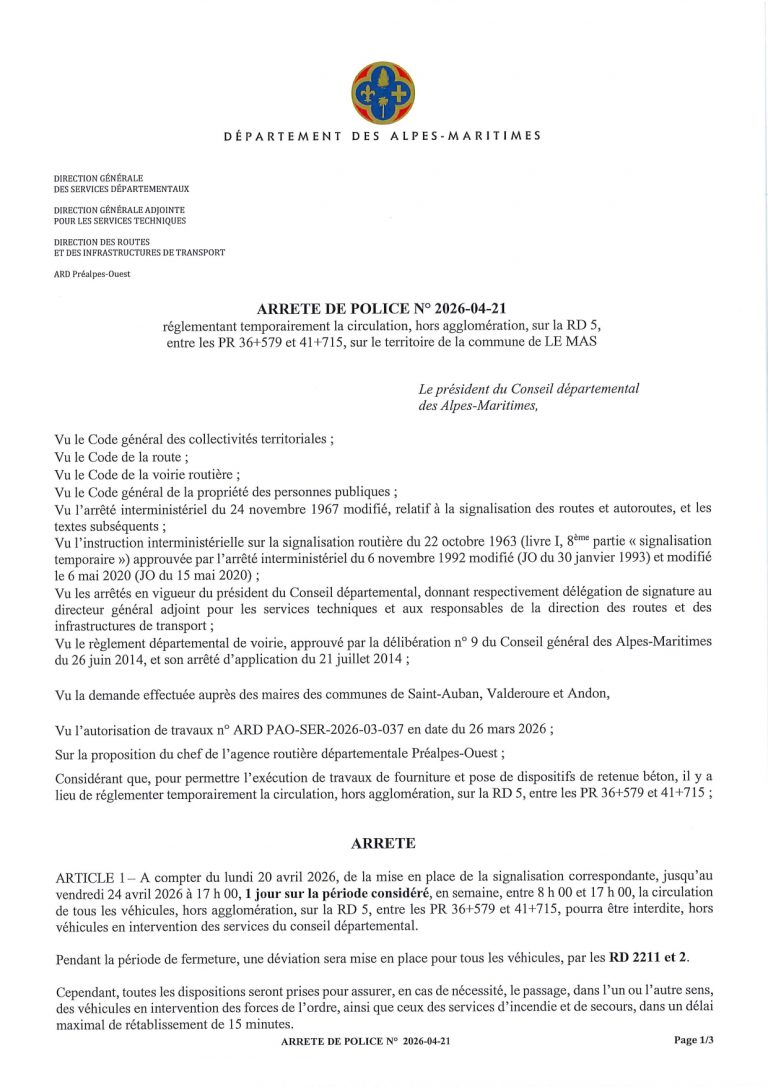 DÉPARTEMENT DES ALPES-MARITIMES

DIRECTION GÉNÉRALE
DES SERVICES DÉPARTEMENTAUX

DIRECTION GÉNÉRALE ADJOINTE
POUR LES SERVICES TECHNIQUES

DIRECTION DES ROUTES
ET DES INFRASTRUCTURES DE TRANSPORT

ARD Préalpes-Ouest

ARRETE DE POLICE N° 2026-04-21
réglementant temporairement la circulation, hors agglomération, sur la RD 5, entre les PR 36+579 et 41+715, sur le territoire de la commune de LE MAS

Le président du Conseil départemental des Alpes-Maritimes,

Vu le Code général des collectivités territoriales ;
Vu le Code de la route ;
Vu le Code de la voirie routière ;
Vu le Code général de la propriété des personnes publiques ;
Vu l'arrêté interministériel du 24 novembre 1967 modifié, relatif à la signalisation des routes et autoroutes, et les textes subséquents ;
Vu l'instruction interministérielle sur la signalisation routière du 22 octobre 1963 (livre I, 8$^{ème}$ partie « signalisation temporaire ») approuvée par l'arrêté interministériel du 6 novembre 1992 modifié (JO du 30 janvier 1993) et modifié le 6 mai 2020 (JO du 15 mai 2020) ;
Vu les arrêtés en vigueur du président du Conseil départemental, donnant respectivement délégation de signature au directeur général adjoint pour les services techniques et aux responsables de la direction des routes et des infrastructures de transport ;
Vu le règlement départemental de voirie, approuvé par la délibération n° 9 du Conseil général des Alpes-Maritimes du 26 juin 2014, et son arrêté d'application du 21 juillet 2014 ;

Vu la demande effectuée auprès des maires des communes de Saint-Auban, Valderoure et Andon,

Vu l'autorisation de travaux n° ARD PAO-SER-2026-03-037 en date du 26 mars 2026 ;

Sur la proposition du chef de l'agence routière départementale Préalpes-Ouest ;

Considérant que, pour permettre l'exécution de travaux de fourniture et pose de dispositifs de retenue béton, il y a lieu de réglementer temporairement la circulation, hors agglomération, sur la RD 5, entre les PR 36+579 et 41+715 ;

ARRETE

ARTICLE 1 – A compter du lundi 20 avril 2026, de la mise en place de la signalisation correspondante, jusqu'au vendredi 24 avril 2026 à 17 h 00, 1 jour sur la période considéré, en semaine, entre 8 h 00 et 17 h 00, la circulation de tous les véhicules, hors agglomération, sur la RD 5, entre les PR 36+579 et 41+715, pourra être interdite, hors véhicules en intervention des services du conseil départemental.

Pendant la période de fermeture, une déviation sera mise en place pour tous les véhicules, par les RD 2211 et 2.

Cependant, toutes les dispositions seront prises pour assurer, en cas de nécessité, le passage, dans l'un ou l'autre sens, des véhicules en intervention des forces de l'ordre, ainsi que ceux des services d'incendie et de secours, dans un délai maximal de rétablissement de 15 minutes.

ARRETE DE POLICE N° 2026-04-21

Page 1/3